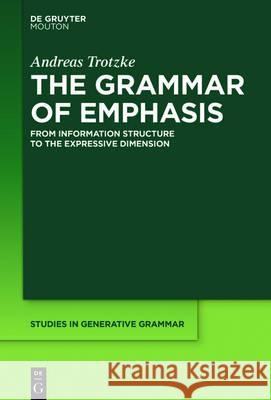 DE GRUYTER
MOUTON

Andreas Trotzke

THE GRAMMAR OF EMPHASIS

FROM INFORMATION STRUCTURE TO THE EXPRESSIVE DIMENSION

STUDIES IN GENERATIVE GRAMMAR

DE
G

Kraina Książek